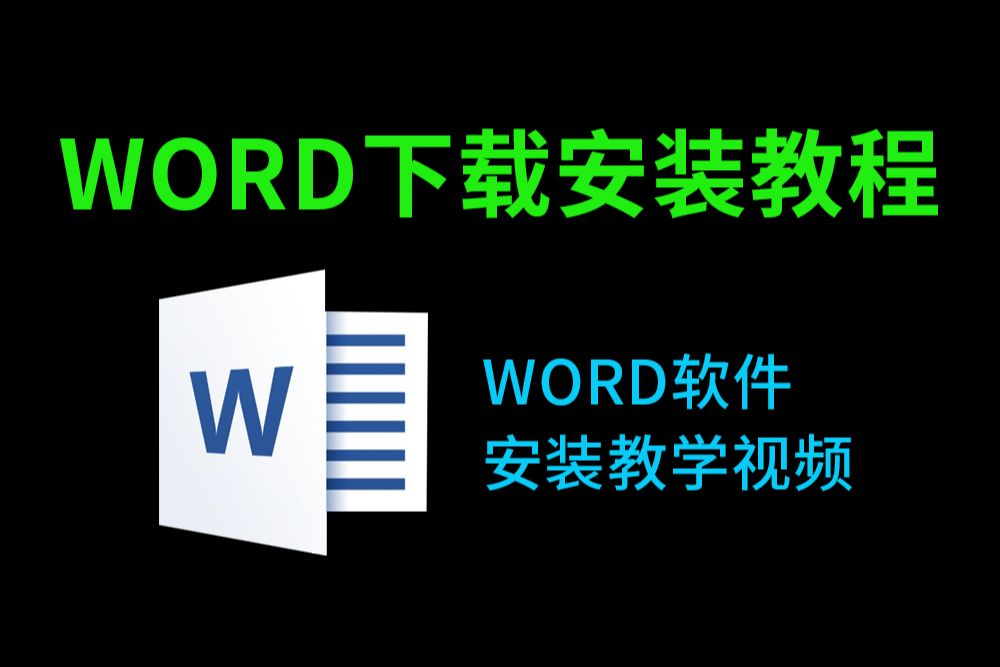 WORD下载安装教程

W

WORD软件
安装教学视频